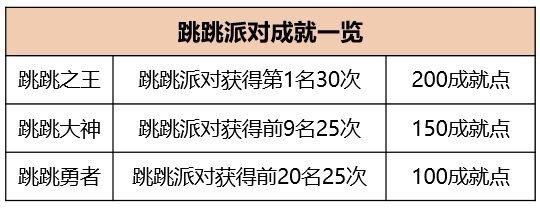 | 跳跳派对成就一览 | | |
|---|---|---|
| 跳跳之王 | 跳跳派对获得第1名30次 | 200成就点 |
| 跳跳大神 | 跳跳派对获得前9名25次 | 150成就点 |
| 跳跳勇者 | 跳跳派对获得前20名25次 | 100成就点 |